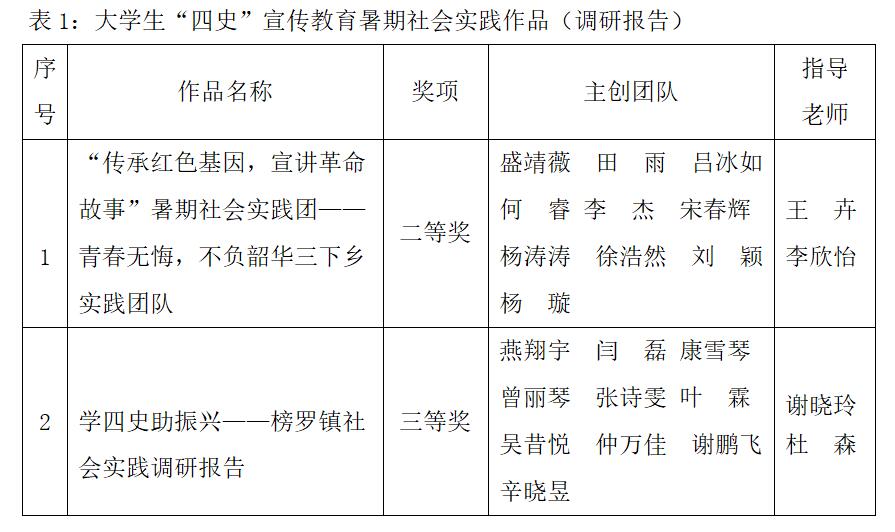 表 1：大学生“四史”宣传教育暑期社会实践作品（调研报告）

| 序号 | 作品名称 | 奖项 | 主创团队 | 指导老师 |
|---|---|---|---|---|
| 1 | “传承红色基因，宣讲革命故事”暑期社会实践团——青春无悔，不负韶华三下乡实践团队 | 二等奖 | 盛靖薇 田 雨 吕冰如 何 睿 李 杰 宋春辉 杨涛涛 徐浩然 刘 颖 杨 璇 | 王 卉 李欣怡 |
| 2 | 学四史助振兴——榜罗镇社会实践调研报告 | 三等奖 | 燕翔宇 闫 磊 康雪琴 曾丽琴 张诗雯 叶 霖 吴昔悦 仲万佳 谢鹏飞 辛晓昱 | 谢晓玲 杜 森 |